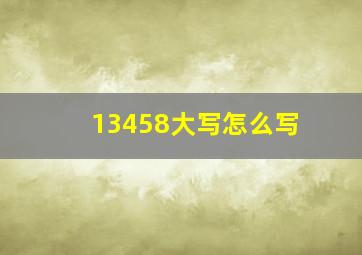 13458大写怎么写